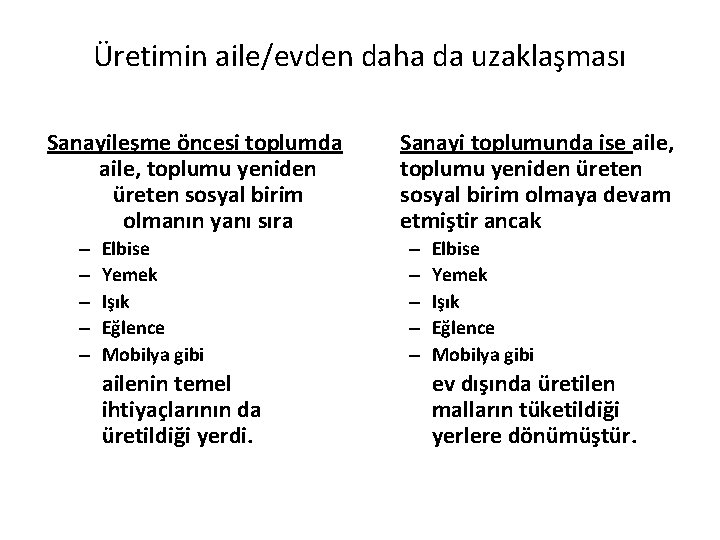 Üretimin aile/evden daha da uzaklaşması

Sanayileşme öncesi toplumda aile, toplumu yeniden üreten sosyal birim olmanın yanı sıra

– Elbise
– Yemek
– Işık
– Eğlence
– Mobilya gibi

ailenin temel ihtiyaçlarının da üretildiği yerdi.

Sanayi toplumunda ise aile, toplumu yeniden üreten sosyal birim olmaya devam etmiştir ancak

– Elbise
– Yemek
– Işık
– Eğlence
– Mobilya gibi

ev dışında üretilen malların tüketildiği yerlere dönümüştür.